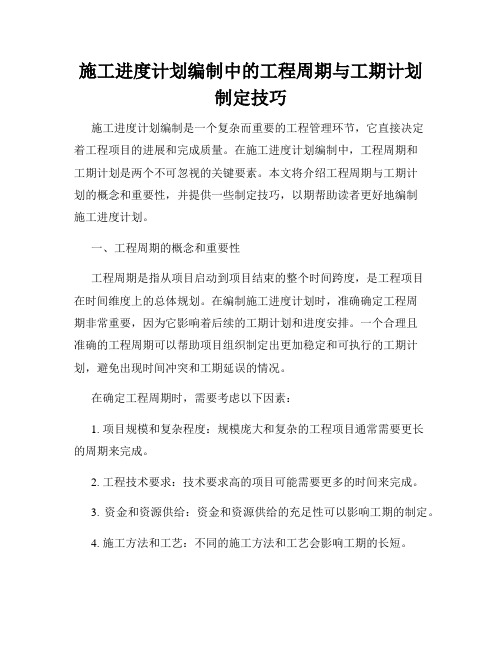 施工进度计划编制中的工程周期与工期计划制定技巧

施工进度计划编制是一个复杂而重要的工程管理环节，它直接决定着工程项目的进展和完成质量。在施工进度计划编制中，工程周期和工期计划是两个不可忽视的关键要素。本文将介绍工程周期与工期计划的概念和重要性，并提供一些制定技巧，以期帮助读者更好地编制施工进度计划。

一、工程周期的概念和重要性

工程周期是指从项目启动到项目结束的整个时间跨度，是工程项目在时间维度上的总体规划。在编制施工进度计划时，准确确定工程周期非常重要，因为它影响着后续的工期计划和进度安排。一个合理且准确的工程周期可以帮助项目组织制定出更加稳定和可执行的工期计划，避免出现时间冲突和工期延误的情况。

在确定工程周期时，需要考虑以下因素：

1. 项目规模和复杂程度：规模庞大和复杂的工程项目通常需要更长的周期来完成。

2. 工程技术要求：技术要求高的项目可能需要更多的时间来完成。

3. 资金和资源供给：资金和资源供给的充足性可以影响工期的制定。

4. 施工方法和工艺：不同的施工方法和工艺会影响工期的长短。